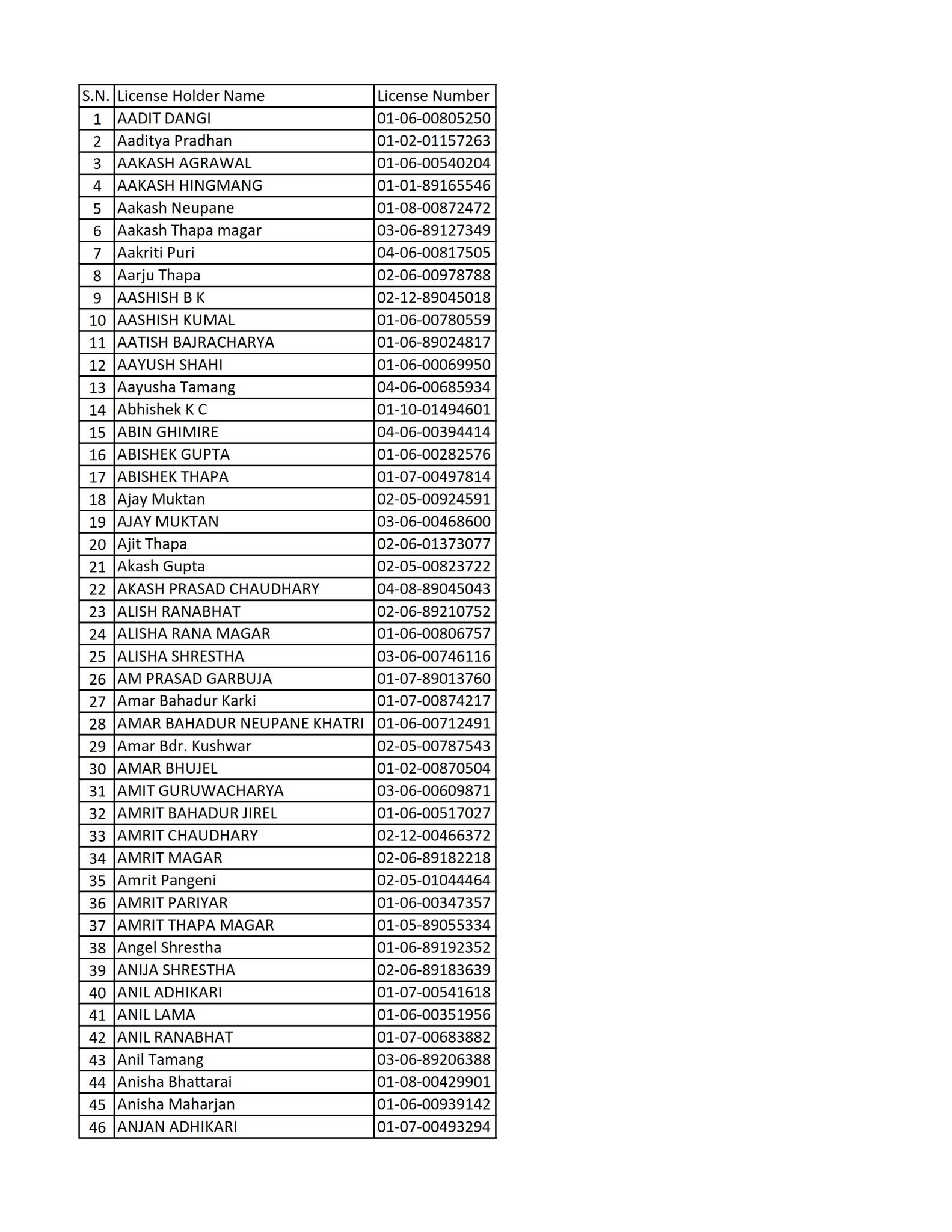 | S.N. | License Holder Name | License Number |
|---|---|---|
| 1 | AADIT DANGI | 01-06-00805250 |
| 2 | Aaditya Pradhan | 01-02-01157263 |
| 3 | AAKASH AGRAWAL | 01-06-00540204 |
| 4 | AAKASH HINGMANG | 01-01-89165546 |
| 5 | Aakash Neupane | 01-08-00872472 |
| 6 | Aakash Thapa magar | 03-06-89127349 |
| 7 | Aakriti Puri | 04-06-00817505 |
| 8 | Aarju Thapa | 02-06-00978788 |
| 9 | AASHISH B K | 02-12-89045018 |
| 10 | AASHISH KUMAL | 01-06-00780559 |
| 11 | AATISH BAJRACHARYA | 01-06-89024817 |
| 12 | AAYUSH SHAHI | 01-06-00069950 |
| 13 | Aayusha Tamang | 04-06-00685934 |
| 14 | Abhishek K C | 01-10-01494601 |
| 15 | ABIN GHIMIRE | 04-06-00394414 |
| 16 | ABISHEK GUPTA | 01-06-00282576 |
| 17 | ABISHEK THAPA | 01-07-00497814 |
| 18 | Ajay Muktan | 02-05-00924591 |
| 19 | AJAY MUKTAN | 03-06-00468600 |
| 20 | Ajit Thapa | 02-06-01373077 |
| 21 | Akash Gupta | 02-05-00823722 |
| 22 | AKASH PRASAD CHAUDHARY | 04-08-89045043 |
| 23 | ALISH RANABHAT | 02-06-89210752 |
| 24 | ALISHA RANA MAGAR | 01-06-00806757 |
| 25 | ALISHA SHRESTHA | 03-06-00746116 |
| 26 | AM PRASAD GARBUJA | 01-07-89013760 |
| 27 | Amar Bahadur Karki | 01-07-00874217 |
| 28 | AMAR BAHADUR NEUPANE KHATRI | 01-06-00712491 |
| 29 | Amar Bdr. Kushwar | 02-05-00787543 |
| 30 | AMAR BHUJEL | 01-02-00870504 |
| 31 | AMIT GURUWACHARYA | 03-06-00609871 |
| 32 | AMRIT BAHADUR JIREL | 01-06-00517027 |
| 33 | AMRIT CHAUDHARY | 02-12-00466372 |
| 34 | AMRIT MAGAR | 02-06-89182218 |
| 35 | Amrit Pangeni | 02-05-01044464 |
| 36 | AMRIT PARIYAR | 01-06-00347357 |
| 37 | AMRIT THAPA MAGAR | 01-05-89055334 |
| 38 | Angel Shrestha | 01-06-89192352 |
| 39 | ANIJA SHRESTHA | 02-06-89183639 |
| 40 | ANIL ADHIKARI | 01-07-00541618 |
| 41 | ANIL LAMA | 01-06-00351956 |
| 42 | ANIL RANABHAT | 01-07-00683882 |
| 43 | Anil Tamang | 03-06-89206388 |
| 44 | Anisha Bhattarai | 01-08-00429901 |
| 45 | Anisha Maharjan | 01-06-00939142 |
| 46 | ANJAN ADHIKARI | 01-07-00493294 |